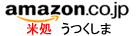 amazon.co.jp
米処 うつくしま